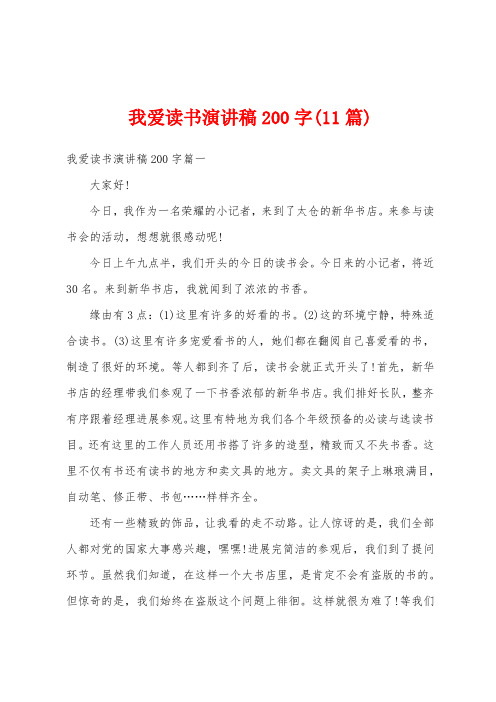 我爱读书演讲稿200字(11篇)

我爱读书演讲稿200字篇一

大家好!

今日，我作为一名荣耀的小记者，来到了太仓的新华书店。来参与读书会的活动，想想就很感动呢!

今日上午九点半，我们开头的今日的读书会。今日来的小记者，将近30名。来到新华书店，我就闻到了浓浓的书香。

缘由有3点：(1)这里有许多的好看的书。(2)这的环境宁静，特殊适合读书。(3)这里有许多宠爱看书的人，她们都在翻阅自己喜爱看的书，制造了很好的环境。等人都到齐了后，读书会就正式开头了!首先，新华书店的经理带我们参观了一下书香浓郁的新华书店。我们排好长队，整齐有序跟着经理进展参观。这里有特地为我们各个年级预备的必读与选读书目。还有这里的工作人员还用书搭了许多的造型，精致而又不失书香。这里不仅有书还有读书的地方和卖文具的地方。卖文具的架子上琳琅满目，自动笔、修正带、书包……样样齐全。

还有一些精致的饰品，让我看的走不动路。让人惊讶的是，我们全部人都对党的国家大事感兴趣，嘿嘿!进展完简洁的参观后，我们到了提问环节。虽然我们知道，在这样一个大书店里，是肯定不会有盗版的书的。但惊奇的是，我们始终在盗版这个问题上徘徊。这样就很为难了!等我们